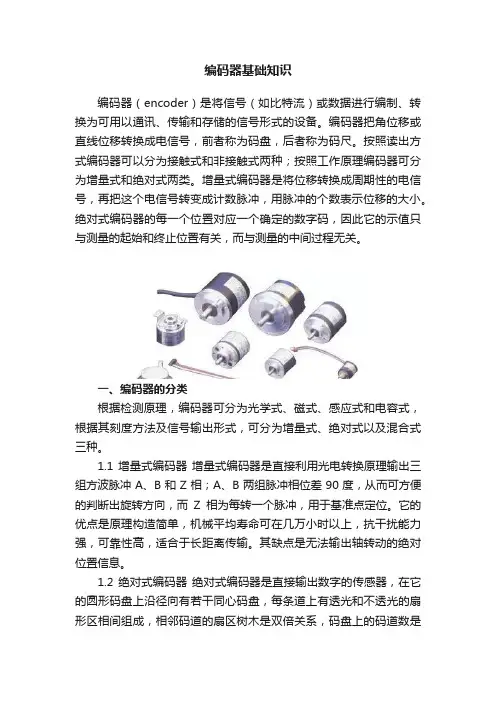 编码器基础知识

编码器（encoder）是将信号（如比特流）或数据进行编制、转换为可用以通讯、传输和存储的信号形式的设备。编码器把角位移或直线位移转换成电信号，前者称为码盘，后者称为码尺。按照读出方式编码器可以分为接触式和非接触式两种；按照工作原理编码器可分为增量式和绝对式两类。增量式编码器是将位移转换成周期性的电信号，再把这个电信号转变成计数脉冲，用脉冲的个数表示位移的大小。绝对式编码器的每一个位置对应一个确定的数字码，因此它的示值只与测量的起始和终止位置有关，而与测量的中间过程无关。

一、编码器的分类

根据检测原理，编码器可分为光学式、磁式、感应式和电容式，根据其刻度方法及信号输出形式，可分为增量式、绝对式以及混合式三种。

1.1 增量式编码器 增量式编码器是直接利用光电转换原理输出三组方波脉冲 A、B 和 Z 相；A、B 两组脉冲相位差 90 度，从而可方便的判断出旋转方向，而 Z 相为每转一个脉冲，用于基准点定位。它的优点是原理构造简单，机械平均寿命可在几万小时以上，抗干扰能力强，可靠性高，适合于长距离传输。其缺点是无法输出轴转动的绝对位置信息。

1.2 绝对式编码器 绝对式编码器是直接输出数字的传感器，在它的圆形码盘上沿径向有若干同心码盘，每条道上有透光和不透光的扇形区相间组成，相邻码道的扇区树木是双倍关系，码盘上的码道数是